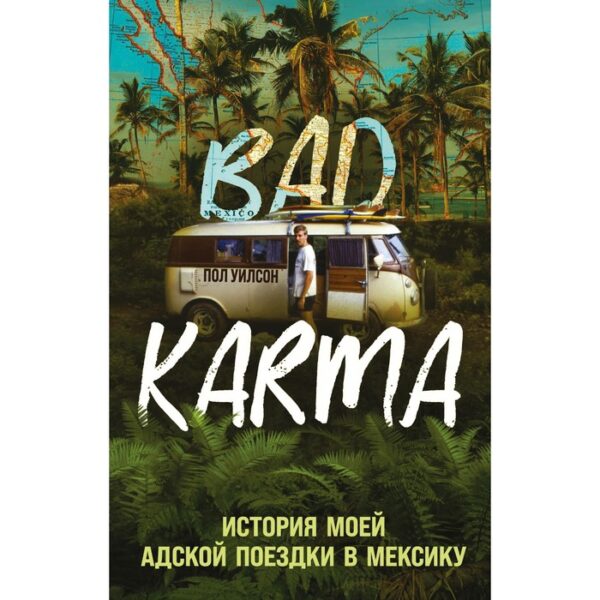 BAD

MEXICO

ПОЛ УИЛСОН

KARMA

ИСТОРИЯ МОЕЙ АДСКОЙ ПОЕЗДКИ В МЕКСИКУ